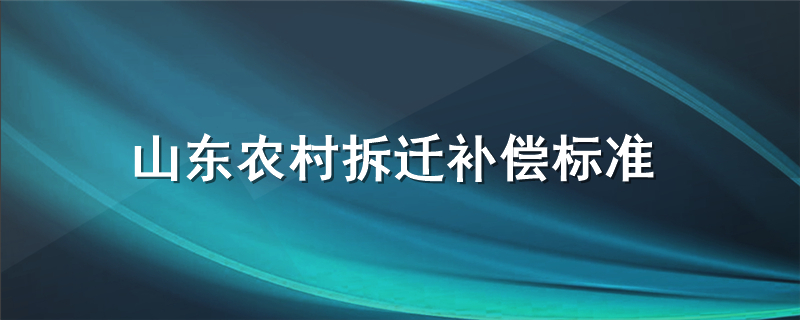 山东农村拆迁补偿标准